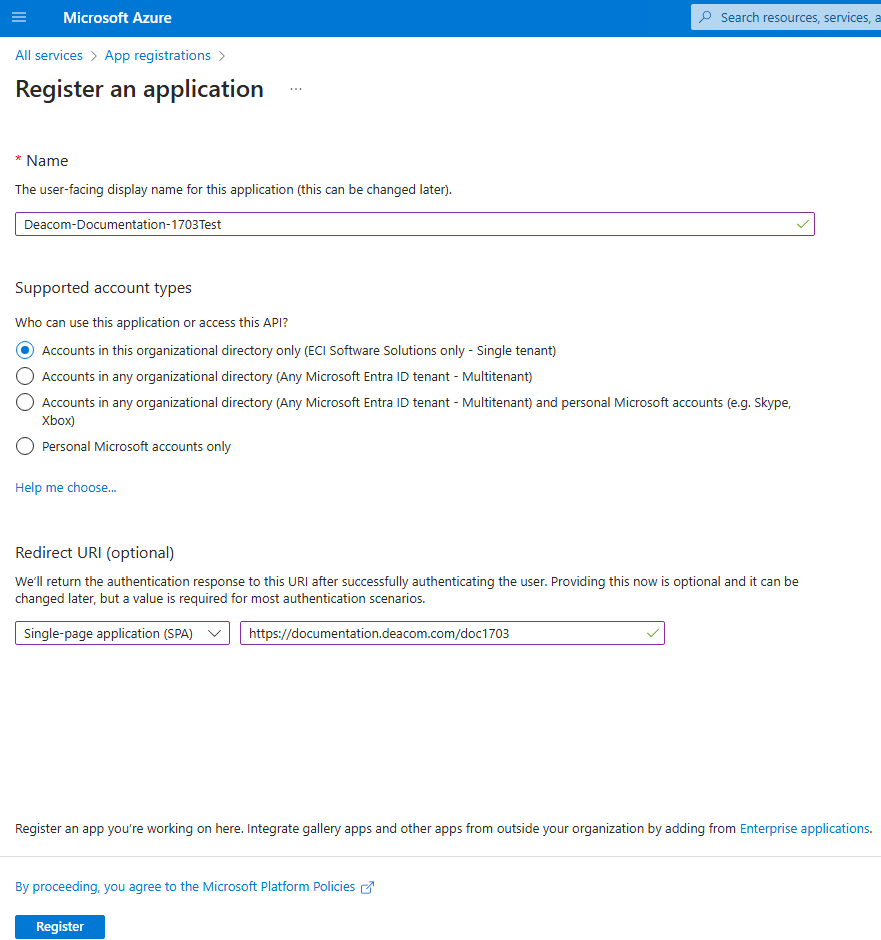 Microsoft Azure

Search resources, services, a

All services > App registrations >

Register an application ...

* Name

The user-facing display name for this application (this can be changed later).

Deacom-Documentation-1703Test

Supported account types

Who can use this application or access this API?

Accounts in this organizational directory only (ECI Software Solutions only - Single tenant)

Accounts in any organizational directory (Any Microsoft Entra ID tenant - Multitenant)

Accounts in any organizational directory (Any Microsoft Entra ID tenant - Multitenant) and personal Microsoft accounts (e.g. Skype, Xbox)

Personal Microsoft accounts only

Help me choose...

Redirect URI (optional)

We'll return the authentication response to this URI after successfully authenticating the user. Providing this now is optional and it can be changed later, but a value is required for most authentication scenarios.

Single-page application (SPA)

https://documentation.deacom.com/doc1703

Register an app you're working on here. Integrate gallery apps and other apps from outside your organization by adding from Enterprise applications.

By proceeding, you agree to the Microsoft Platform Policies

Register